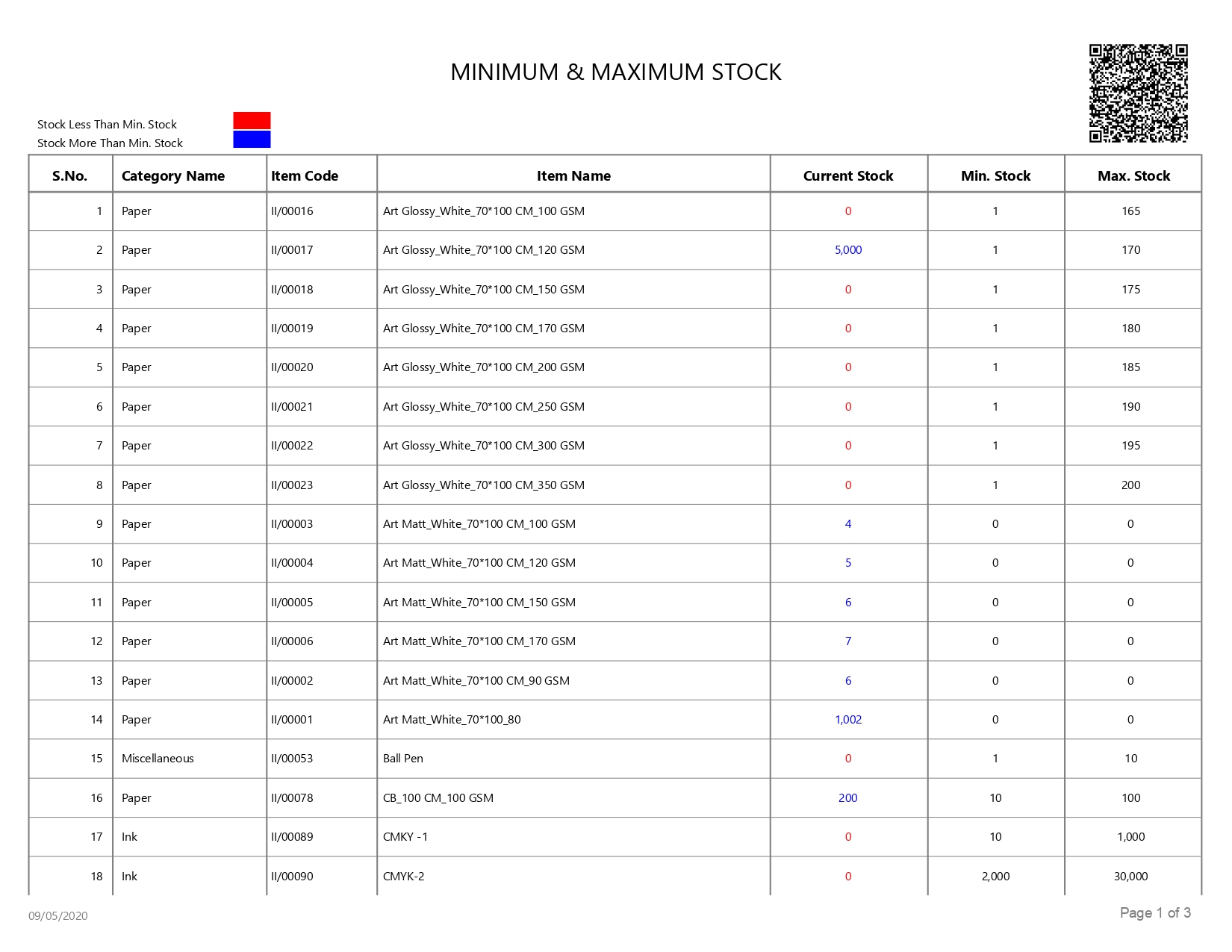 MINIMUM & MAXIMUM STOCK

Stock Less Than Min. Stock
Stock More Than Min. Stock

| S.No. | Category Name | Item Code | Item Name | Current Stock | Min. Stock | Max. Stock |
|---|---|---|---|---|---|---|
| 1 | Paper | II/00016 | Art Glossy_White_70*100 CM_100 GSM | 0 | 1 | 165 |
| 2 | Paper | II/00017 | Art Glossy_White_70*100 CM_120 GSM | 5,000 | 1 | 170 |
| 3 | Paper | II/00018 | Art Glossy_White_70*100 CM_150 GSM | 0 | 1 | 175 |
| 4 | Paper | II/00019 | Art Glossy_White_70*100 CM_170 GSM | 0 | 1 | 180 |
| 5 | Paper | II/00020 | Art Glossy_White_70*100 CM_200 GSM | 0 | 1 | 185 |
| 6 | Paper | II/00021 | Art Glossy_White_70*100 CM_250 GSM | 0 | 1 | 190 |
| 7 | Paper | II/00022 | Art Glossy_White_70*100 CM_300 GSM | 0 | 1 | 195 |
| 8 | Paper | II/00023 | Art Glossy_White_70*100 CM_350 GSM | 0 | 1 | 200 |
| 9 | Paper | II/00003 | Art Matt_White_70*100 CM_100 GSM | 4 | 0 | 0 |
| 10 | Paper | II/00004 | Art Matt_White_70*100 CM_120 GSM | 5 | 0 | 0 |
| 11 | Paper | II/00005 | Art Matt_White_70*100 CM_150 GSM | 6 | 0 | 0 |
| 12 | Paper | II/00006 | Art Matt_White_70*100 CM_170 GSM | 7 | 0 | 0 |
| 13 | Paper | II/00002 | Art Matt_White_70*100 CM_90 GSM | 6 | 0 | 0 |
| 14 | Paper | II/00001 | Art Matt_White_70*100_80 | 1,002 | 0 | 0 |
| 15 | Miscellaneous | II/00053 | Ball Pen | 0 | 1 | 10 |
| 16 | Paper | II/00078 | CB_100 CM_100 GSM | 200 | 10 | 100 |
| 17 | Ink | II/00089 | CMKY -1 | 0 | 10 | 1,000 |
| 18 | Ink | II/00090 | CMYK-2 | 0 | 2,000 | 30,000 |

09/05/2020
Page 1 of 3